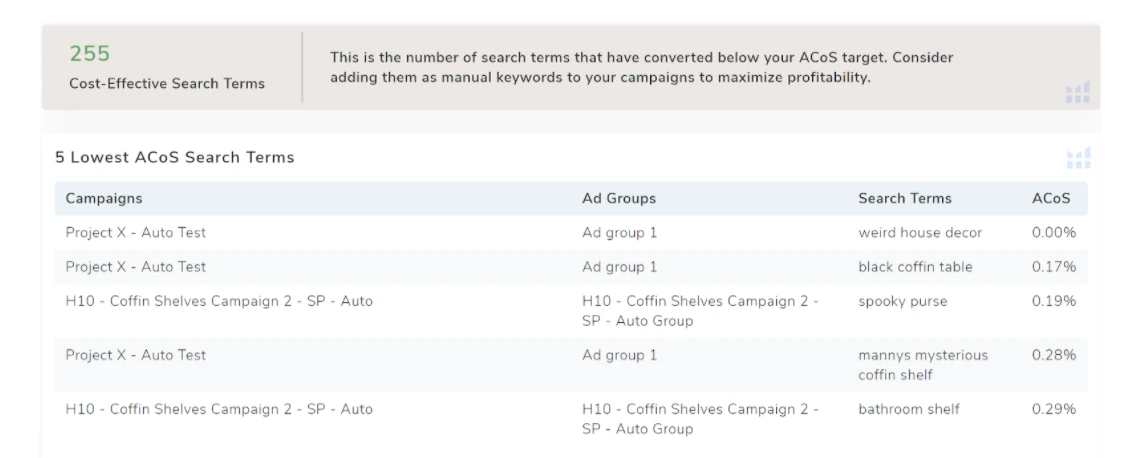 255
Cost-Effective Search Terms

This is the number of search terms that have converted below your ACoS target. Consider adding them as manual keywords to your campaigns to maximize profitability.

5 Lowest ACoS Search Terms

| Campaigns | Ad Groups | Search Terms | ACoS |
|---|---|---|---|
| Project X - Auto Test | Ad group 1 | weird house decor | 0.00% |
| Project X - Auto Test | Ad group 1 | black coffin table | 0.17% |
| H10 - Coffin Shelves Campaign 2 - SP - Auto | H10 - Coffin Shelves Campaign 2 - SP - Auto Group | spooky purse | 0.19% |
| Project X - Auto Test | Ad group 1 | mannys mysterious coffin shelf | 0.28% |
| H10 - Coffin Shelves Campaign 2 - SP - Auto | H10 - Coffin Shelves Campaign 2 - SP - Auto Group | bathroom shelf | 0.29% |